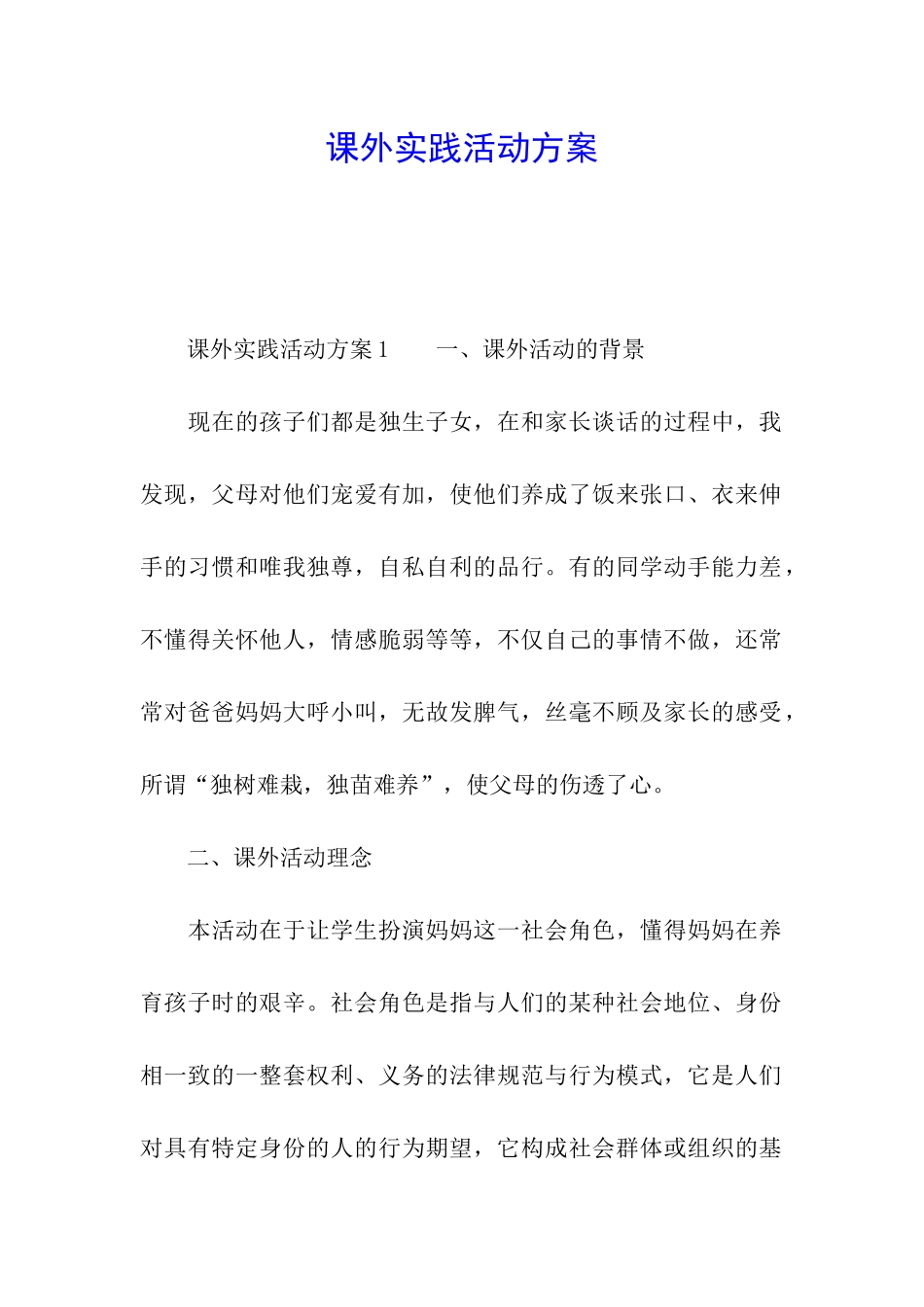 课外实践活动方案

课外实践活动方案 1　　一、课外活动的背景

现在的孩子们都是独生子女，在和家长谈话的过程中，我发现，父母对他们宠爱有加，使他们养成了饭来张口、衣来伸手的习惯和唯我独尊，自私自利的品行。有的同学动手能力差，不懂得关怀他人，情感脆弱等等，不仅自己的事情不做，还常常对爸爸妈妈大呼小叫，无故发脾气，丝毫不顾及家长的感受，所谓“独树难栽，独苗难养”，使父母的伤透了心。

二、课外活动理念

本活动在于让学生扮演妈妈这一社会角色，懂得妈妈在养育孩子时的艰辛。社会角色是指与人们的某种社会地位、身份相一致的一整套权利、义务的法律规范与行为模式，它是人们对具有特定身份的人的行为期望，它构成社会群体或组织的基